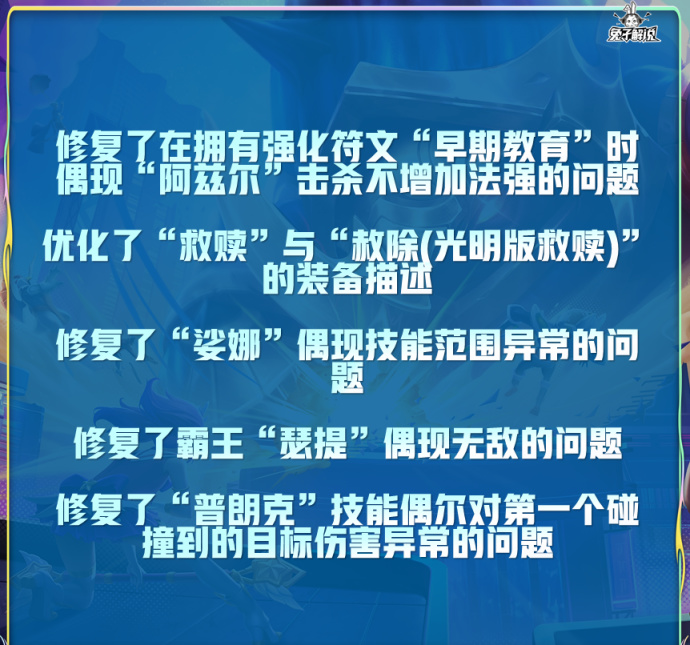 兔子解说

修复了在拥有强化符文“早期教育”时偶现“阿兹尔”击杀不增加法强的问题

优化了“救赎”与“赦除(光明版救赎)”的装备描述

修复了“娑娜”偶现技能范围异常的问题

修复了霸王“瑟提”偶现无敌的问题

修复了“普朗克”技能偶尔对第一个碰撞到的目标伤害异常的问题